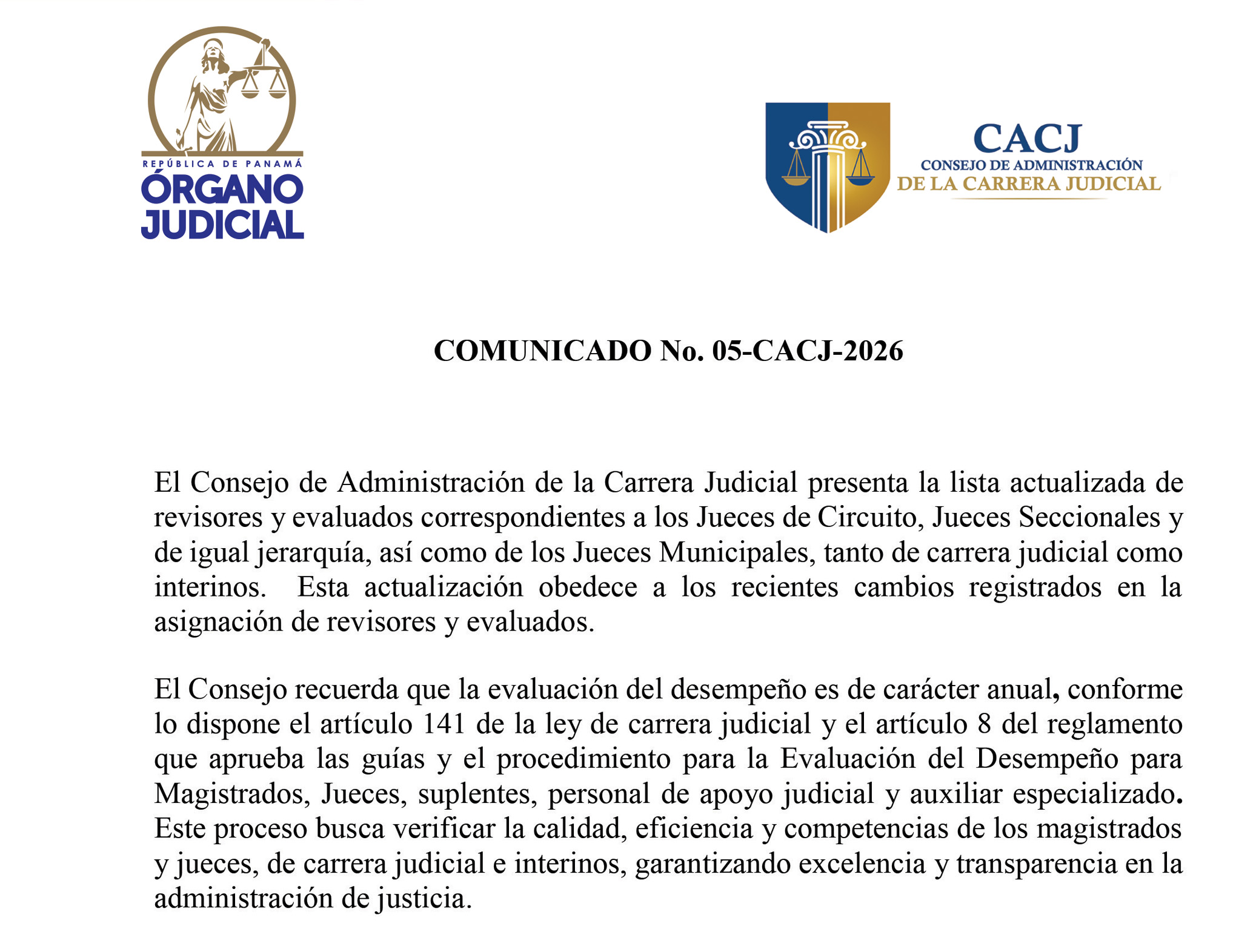 REPÚBLICA DE PANAMÁ
ÓRGANO
JUDICIAL

CACJ
CONSEJO DE ADMINISTRACIÓN
DE LA CARRERA JUDICIAL

COMUNICADO No. 05-CACJ-2026

El Consejo de Administración de la Carrera Judicial presenta la lista actualizada de revisores y evaluados correspondientes a los Jueces de Circuito, Jueces Seccionales y de igual jerarquía, así como de los Jueces Municipales, tanto de carrera judicial como interinos. Esta actualización obedece a los recientes cambios registrados en la asignación de revisores y evaluados.

El Consejo recuerda que la evaluación del desempeño es de carácter anual, conforme lo dispone el artículo 141 de la ley de carrera judicial y el artículo 8 del reglamento que aprueba las guías y el procedimiento para la Evaluación del Desempeño para Magistrados, Jueces, suplentes, personal de apoyo judicial y auxiliar especializado. Este proceso busca verificar la calidad, eficiencia y competencias de los magistrados y jueces, de carrera judicial e interinos, garantizando excelencia y transparencia en la administración de justicia.